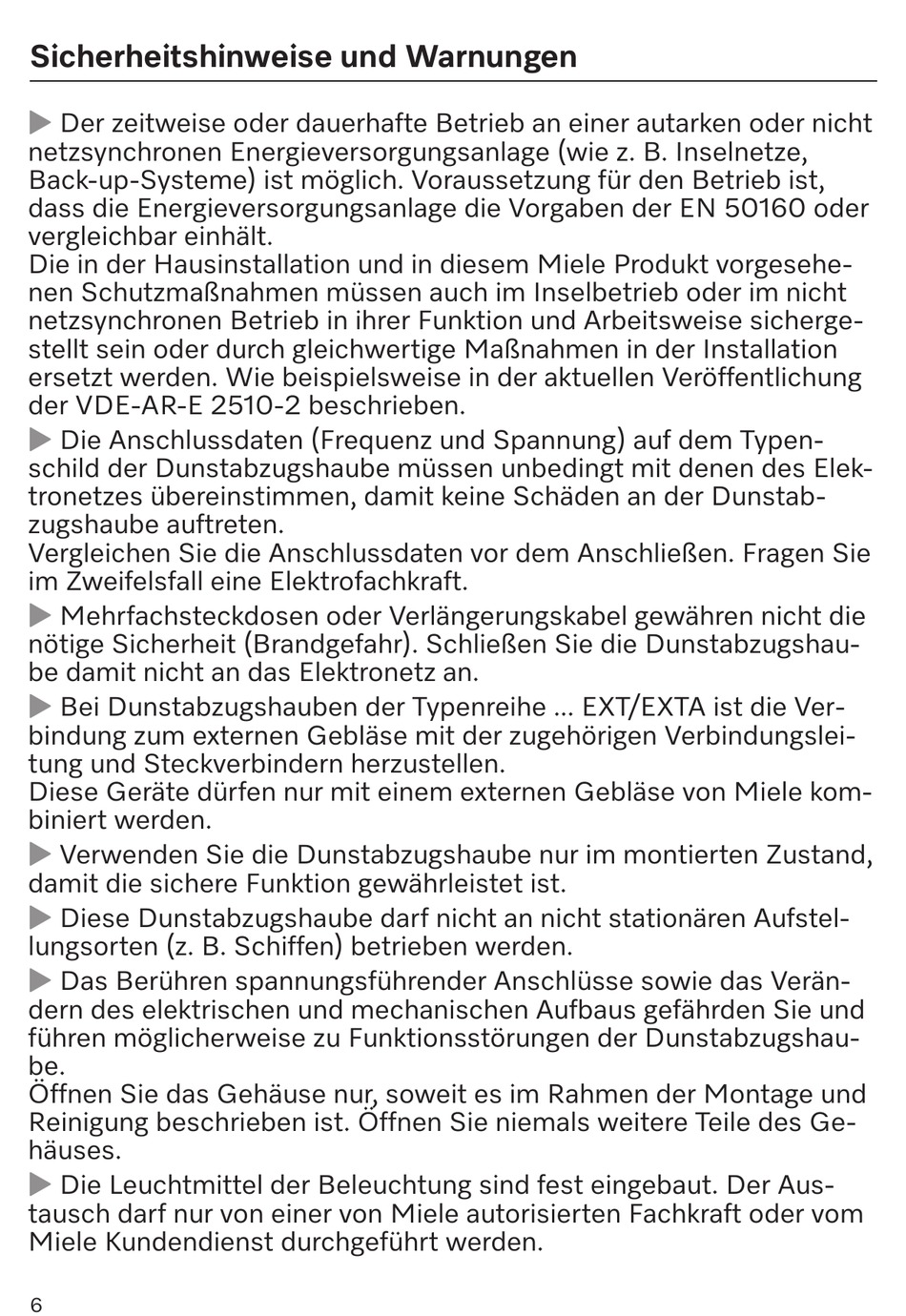 Sicherheitshinweise und Warnungen

▶ Der zeitweise oder dauerhafte Betrieb an einer autarken oder nicht netzsynchronen Energieversorgungsanlage (wie z. B. Inselnetze, Back-up-Systeme) ist möglich. Voraussetzung für den Betrieb ist, dass die Energieversorgungsanlage die Vorgaben der EN 50160 oder vergleichbar einhält.
Die in der Hausinstallation und in diesem Miele Produkt vorgesehenen Schutzmaßnahmen müssen auch im Inselbetrieb oder im nicht netzsynchronen Betrieb in ihrer Funktion und Arbeitsweise sichergestellt sein oder durch gleichwertige Maßnahmen in der Installation ersetzt werden. Wie beispielsweise in der aktuellen Veröffentlichung der VDE-AR-E 2510-2 beschrieben.

▶ Die Anschlussdaten (Frequenz und Spannung) auf dem Typenschild der Dunstabzugshaube müssen unbedingt mit denen des Elektronetzes übereinstimmen, damit keine Schäden an der Dunstabzugshaube auftreten.
Vergleichen Sie die Anschlussdaten vor dem Anschließen. Fragen Sie im Zweifelsfall eine Elektrofachkraft.

▶ Mehrfachsteckdosen oder Verlängerungskabel gewähren nicht die nötige Sicherheit (Brandgefahr). Schließen Sie die Dunstabzugshaube damit nicht an das Elektronetz an.

▶ Bei Dunstabzugshauben der Typenreihe ... EXT/EXTA ist die Verbindung zum externen Gebläse mit der zugehörigen Verbindungsleitung und Steckverbindern herzustellen.
Diese Geräte dürfen nur mit einem externen Gebläse von Miele kombiniert werden.

▶ Verwenden Sie die Dunstabzugshaube nur im montierten Zustand, damit die sichere Funktion gewährleistet ist.

▶ Diese Dunstabzugshaube darf nicht an nicht stationären Aufstellungsorten (z. B. Schiffen) betrieben werden.

▶ Das Berühren spannungsführender Anschlüsse sowie das Verändern des elektrischen und mechanischen Aufbaus gefährden Sie und führen möglicherweise zu Funktionsstörungen der Dunstabzugshaube.
Öffnen Sie das Gehäuse nur, soweit es im Rahmen der Montage und Reinigung beschrieben ist. Öffnen Sie niemals weitere Teile des Gehäuses.

▶ Die Leuchtmittel der Beleuchtung sind fest eingebaut. Der Austausch darf nur von einer von Miele autorisierten Fachkraft oder vom Miele Kundendienst durchgeführt werden.

6